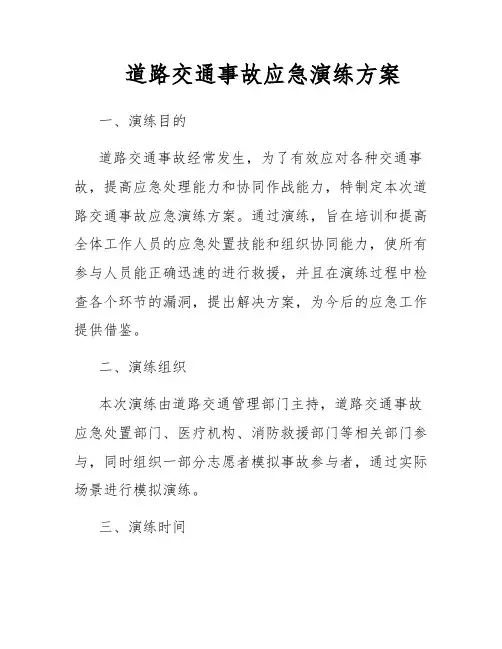 道路交通事故应急演练方案

一、演练目的

道路交通事故经常发生，为了有效应对各种交通事故，提高应急处理能力和协同作战能力，特制定本次道路交通事故应急演练方案。通过演练，旨在培训和提高全体工作人员的应急处置技能和组织协同能力，使所有参与人员能正确迅速的进行救援，并且在演练过程中检查各个环节的漏洞，提出解决方案，为今后的应急工作提供借鉴。

二、演练组织

本次演练由道路交通管理部门主持，道路交通事故应急处置部门、医疗机构、消防救援部门等相关部门参与，同时组织一部分志愿者模拟事故参与者，通过实际场景进行模拟演练。

三、演练时间